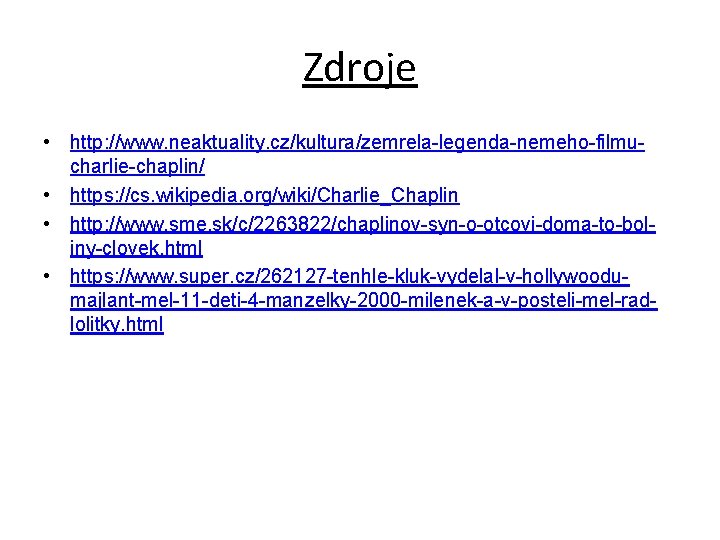 Zdroje

• http://www.neaktuality.cz/kultura/zemrela-legenda-nemeho-filmu-charlie-chaplin/
• https://cs.wikipedia.org/wiki/Charlie_Chaplin
• http://www.sme.sk/c/2263822/chaplinov-syn-o-otcovi-doma-to-bol-iny-clovek.html
• https://www.super.cz/262127-tenhle-kluk-vydelal-v-hollywoodu-majlant-mel-11-deti-4-manzelky-2000-milenek-a-v-posteli-mel-rad-lolitky.html